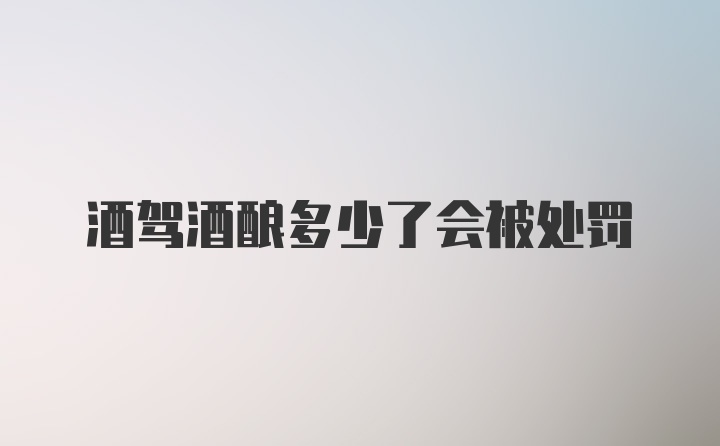 酒驾酒酿多少了会被处罚